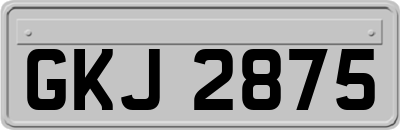 GKJ 2875